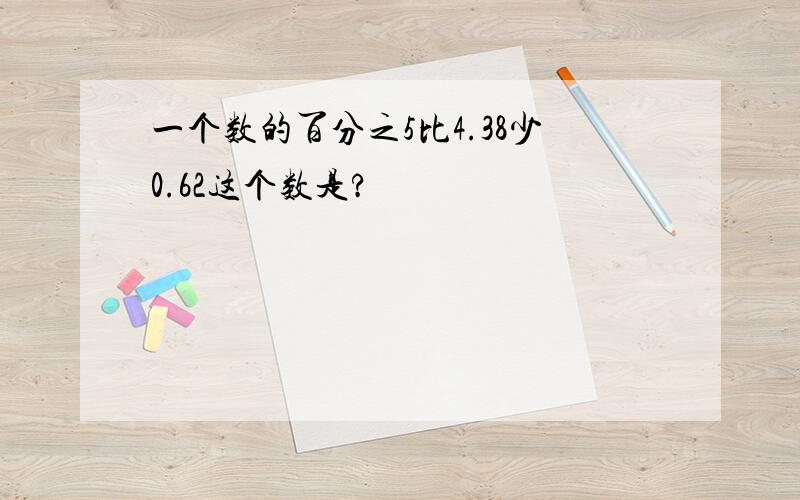 一个数的百分之5比4.38少0.62这个数是?